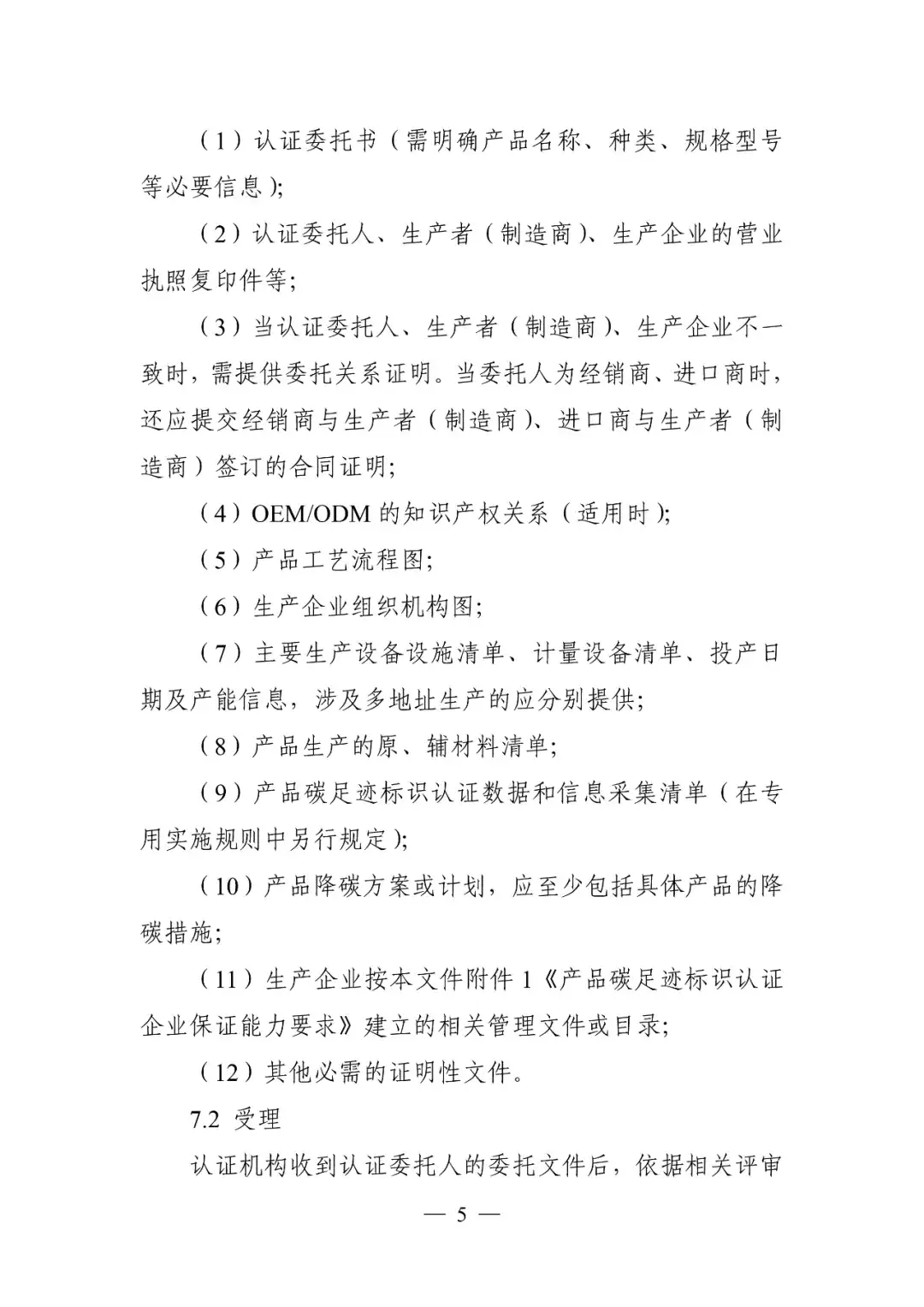 （1）认证委托书（需明确产品名称、种类、规格型号等必要信息）;

（2）认证委托人、生产者（制造商）、生产企业的营业执照复印件等;

（3）当认证委托人、生产者（制造商）、生产企业不一致时，需提供委托关系证明。当委托人为经销商、进口商时，还应提交经销商与生产者（制造商）、进口商与生产者（制造商）签订的合同证明;

（4）OEM/ODM 的知识产权关系（适用时）;

（5）产品工艺流程图;

（6）生产企业组织机构图;

（7）主要生产设备设施清单、计量设备清单、投产日期及产能信息，涉及多地址生产的应分别提供;

（8）产品生产的原、辅材料清单;

（9）产品碳足迹标识认证数据和信息采集清单（在专用实施规则中另行规定）;

（10）产品降碳方案或计划，应至少包括具体产品的降碳措施;

（11）生产企业按本文件附件 1《产品碳足迹标识认证企业保证能力要求》建立的相关管理文件或目录;

（12）其他必需的证明性文件。

7.2 受理

认证机构收到认证委托人的委托文件后，依据相关评审

— 5 —